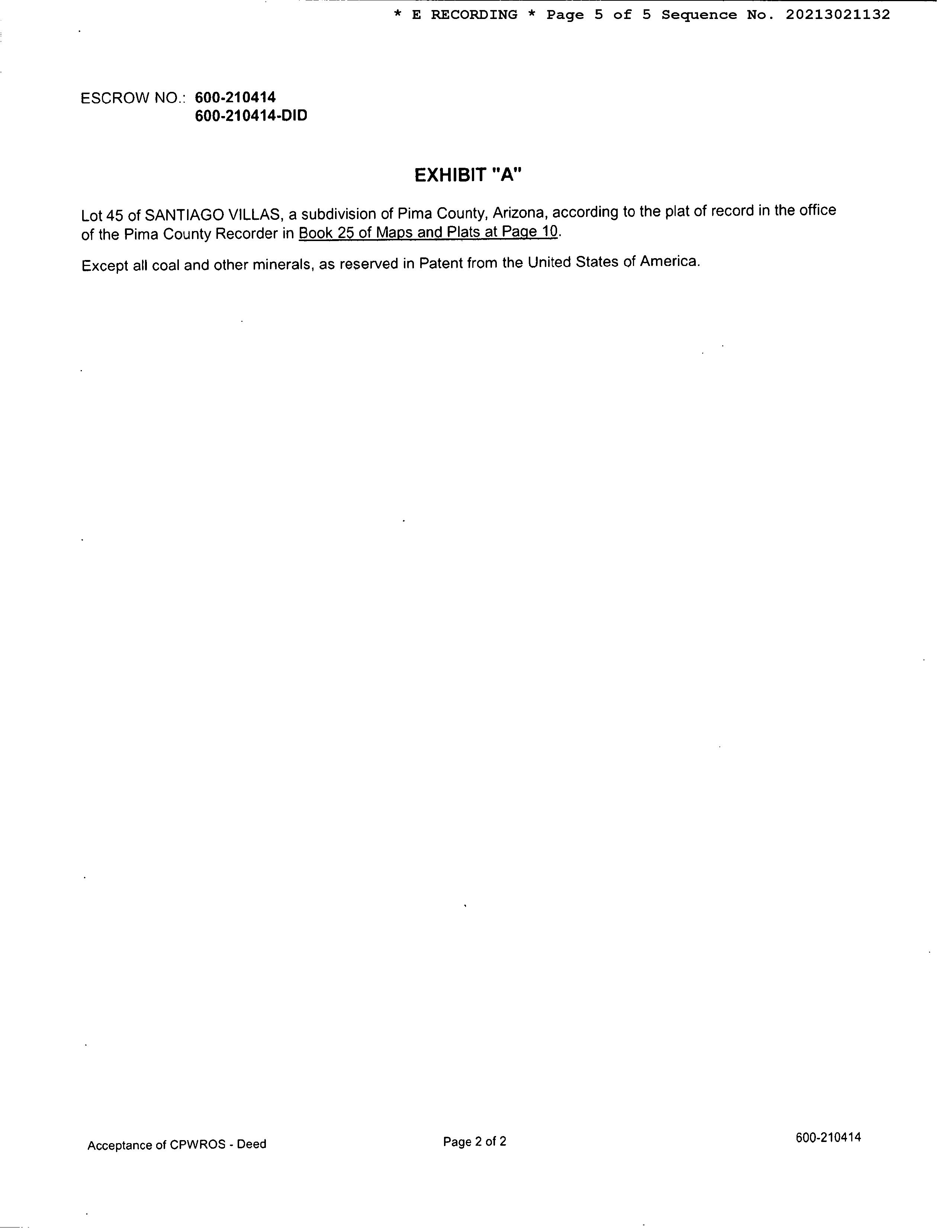 * E RECORDING * Page 5 of 5 Sequence No. 20213021132

ESCROW NO.: 600-210414
600-210414-DID

EXHIBIT "A"

Lot 45 of SANTIAGO VILLAS, a subdivision of Pima County, Arizona, according to the plat of record in the office of the Pima County Recorder in Book 25 of Maps and Plats at Page 10.

Except all coal and other minerals, as reserved in Patent from the United States of America.

Acceptance of CPWROS - Deed Page 2 of 2 600-210414